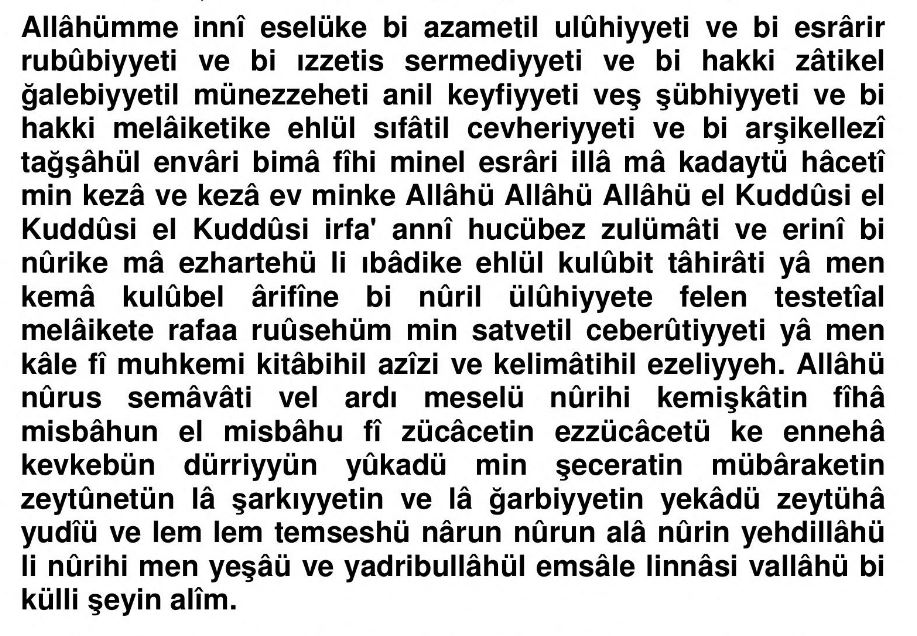 Allâhümme innî eselüke bi azametil ulûhiyyeti ve bi esrârir rubûbiyyeti ve bi ızzetis sermediyyeti ve bi hakki zâtikel ğalebiyyetil münezzeheti anil keyfiyyeti veş şübhiyyeti ve bi hakki melâiketike ehlül sıfâtil cevheriyyeti ve bi arşikellezî tağşâhül envâri bimâ fîhi minel esrâri illâ mâ kadaytü hâcetî min kezâ ve kezâ ev minke Allâhü Allâhü Allâhü el Kuddûsi el Kuddûsi el Kuddûsi irfa' annî hucübez zulümâti ve erinî bi nûrike mâ ezhartehü li ıbâdike ehlül kulûbit tâhirâti yâ men kemâ kulûbel ârifîne bi nûril ülûhiyyete felen testetîal melâikete rafaa ruûsehüm min satvetil ceberûtiyyeti yâ men kâle fî muhkemi kitâbihil azîzi ve kelimâtihil ezeliyyeh. Allâhü nûrus semâvâti vel ardı meselü nûrihi kemişkâtin fîhâ misbâhun el misbâhu fî zücâcetin ezzücâcetü ke ennehâ kevkebün dürriyyün yûkadü min şeceratin mübâraketin zeytûnetün lâ şarkıyyetin ve lâ ğarbiyyetin yekâdü zeytühâ yudîü ve lem lem temseshü nârun nûrun alâ nûrin yehdillâhü li nûrihi men yeşâü ve yadribullâhül emsâle linnâsi vallâhü bi külli şeyin alîm.